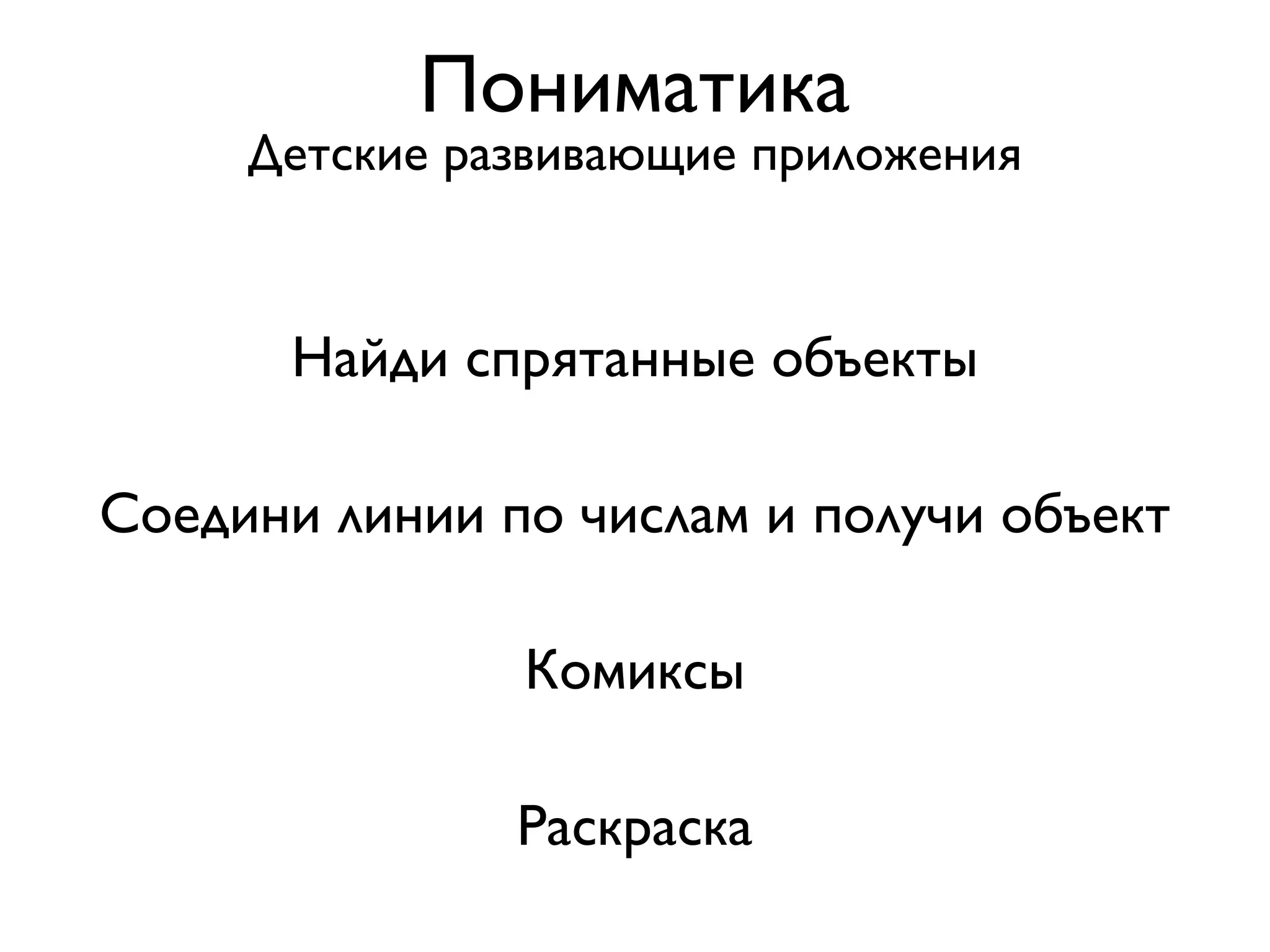 Пониматика
Детские развивающие приложения

Найди спрятанные объекты

Соедини линии по числам и получи объект

Комиксы

Раскраска